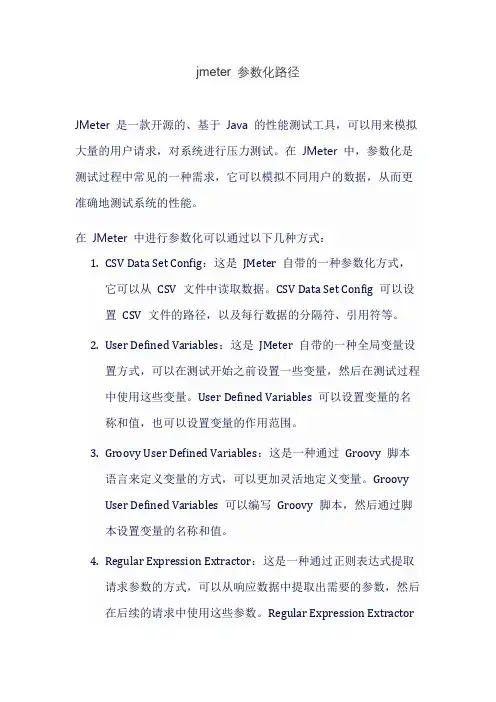 jmeter 参数化路径

JMeter 是一款开源的、基于 Java 的性能测试工具，可以用来模拟大量的用户请求，对系统进行压力测试。在 JMeter 中，参数化是测试过程中常见的一种需求，它可以模拟不同用户的数据，从而更准确地测试系统的性能。

在 JMeter 中进行参数化可以通过以下几种方式：

1. CSV Data Set Config：这是 JMeter 自带的一种参数化方式，它可以从 CSV 文件中读取数据。CSV Data Set Config 可以设置 CSV 文件的路径，以及每行数据的分隔符、引用符等。

2. User Defined Variables：这是 JMeter 自带的一种全局变量设置方式，可以在测试开始之前设置一些变量，然后在测试过程中使用这些变量。User Defined Variables 可以设置变量的名称和值，也可以设置变量的作用范围。

3. Groovy User Defined Variables：这是一种通过 Groovy 脚本语言来定义变量的方式，可以更加灵活地定义变量。Groovy User Defined Variables 可以编写 Groovy 脚本，然后通过脚本设置变量的名称和值。

4. Regular Expression Extractor：这是一种通过正则表达式提取请求参数的方式，可以从响应数据中提取出需要的参数，然后在后续的请求中使用这些参数。Regular Expression Extractor